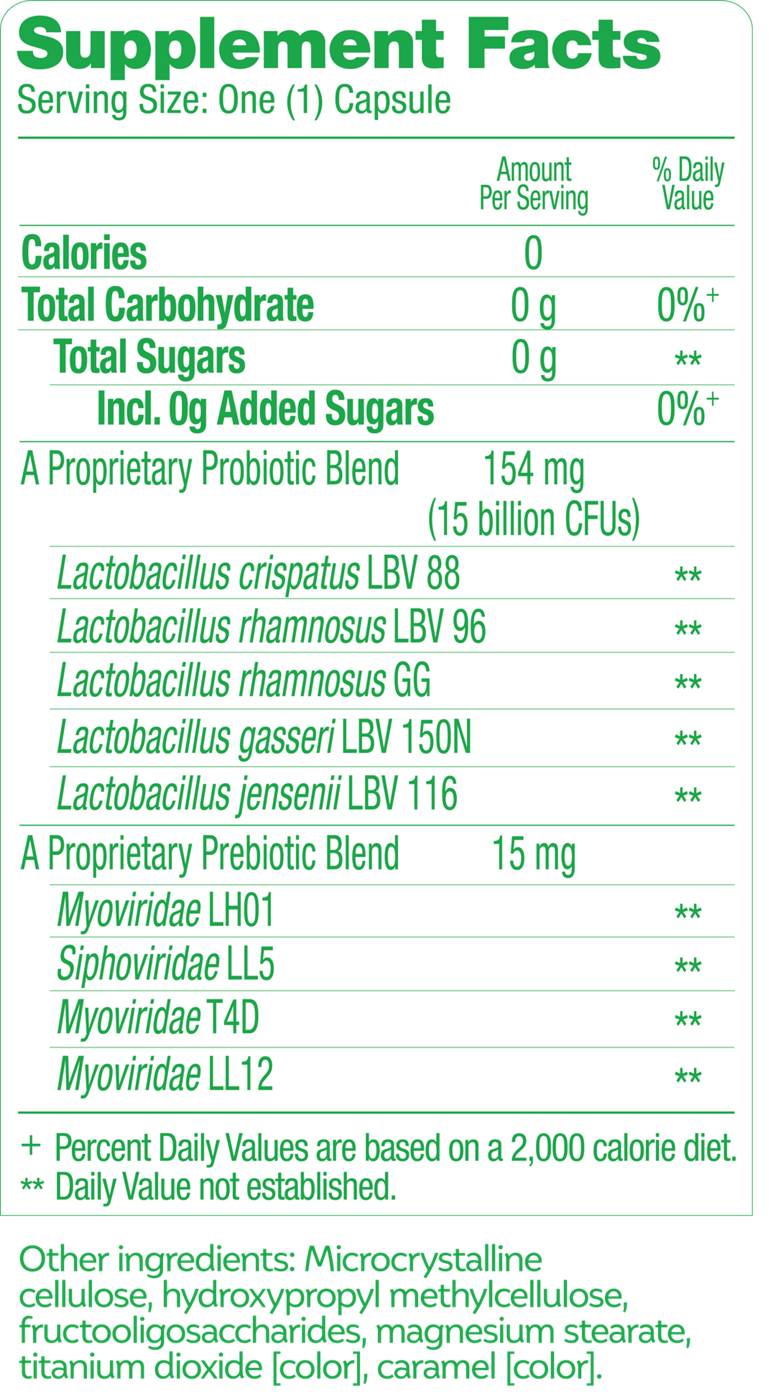 Supplement Facts
Serving Size: One (1) Capsule

|  | Amount Per Serving | % Daily Value |
|---|---|---|
| Calories | 0 |  |
| Total Carbohydrate | 0 g | 0%$^{+}$ |
| Total Sugars | 0 g | ** |
| Incl. 0g Added Sugars |  | 0%$^{+}$ |
| A Proprietary Probiotic Blend | 154 mg (15 billion CFUs) |  |
| Lactobacillus crispatus LBV 88 |  | ** |
| Lactobacillus rhamnosus LBV 96 |  | ** |
| Lactobacillus rhamnosus GG |  | ** |
| Lactobacillus gasseri LBV 150N |  | ** |
| Lactobacillus jensenii LBV 116 |  | ** |
| A Proprietary Prebiotic Blend | 15 mg |  |
| Myoviridae LH01 |  | ** |
| Siphoviridae LL5 |  | ** |
| Myoviridae T4D |  | ** |
| Myoviridae LL12 |  | ** |

+ Percent Daily Values are based on a 2,000 calorie diet.
** Daily Value not established.

Other ingredients: Microcrystalline cellulose, hydroxypropyl methylcellulose, fructooligosaccharides, magnesium stearate, titanium dioxide [color], caramel [color].